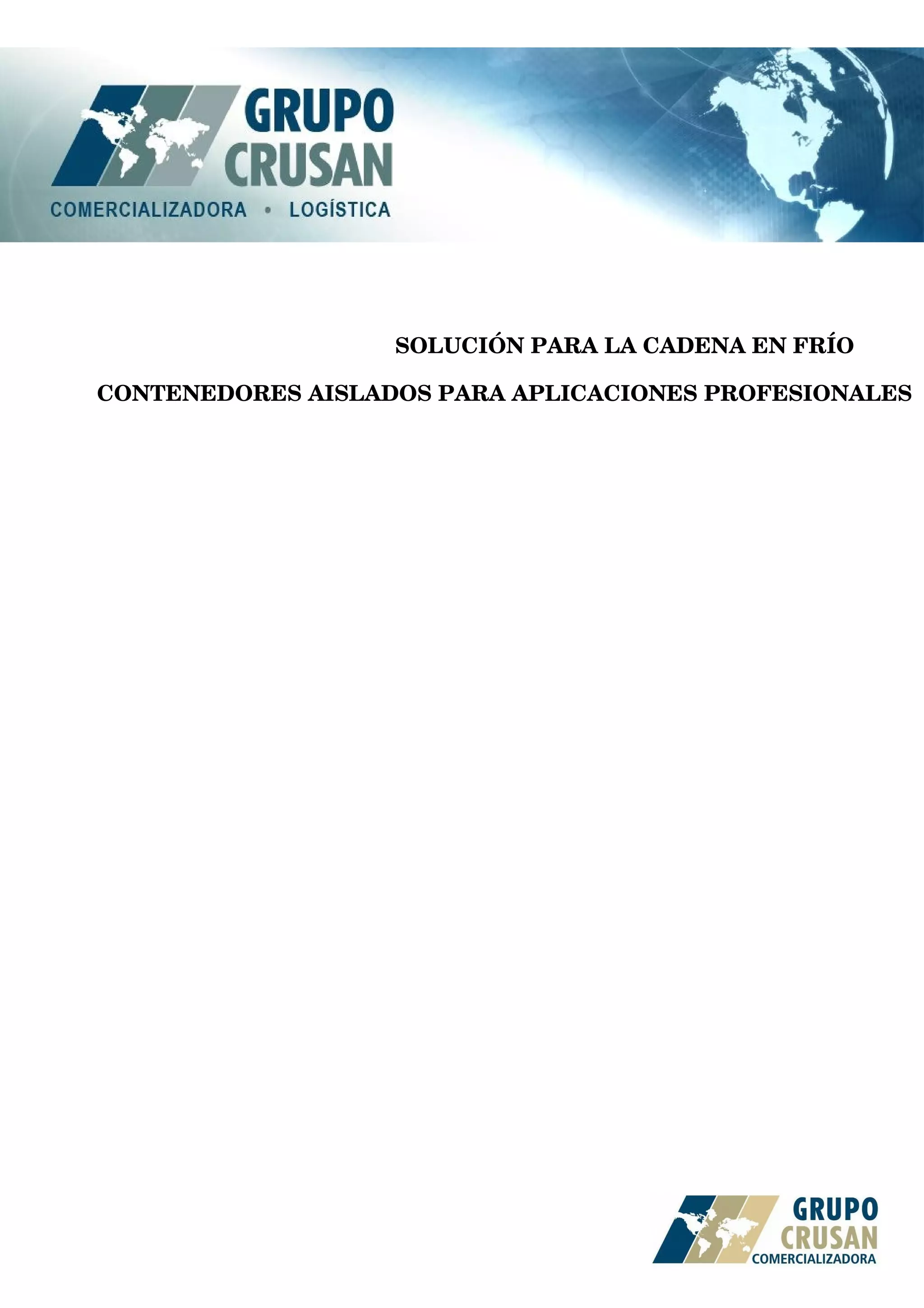 GRUPO
CRUSAN
COMERCIALIZADORA • LOGÍSTICA

SOLUCIÓN PARA LA CADENA EN FRÍO

CONTENEDORES AISLADOS PARA APLICACIONES PROFESIONALES

GRUPO
CRUSAN
COMERCIALIZADORA